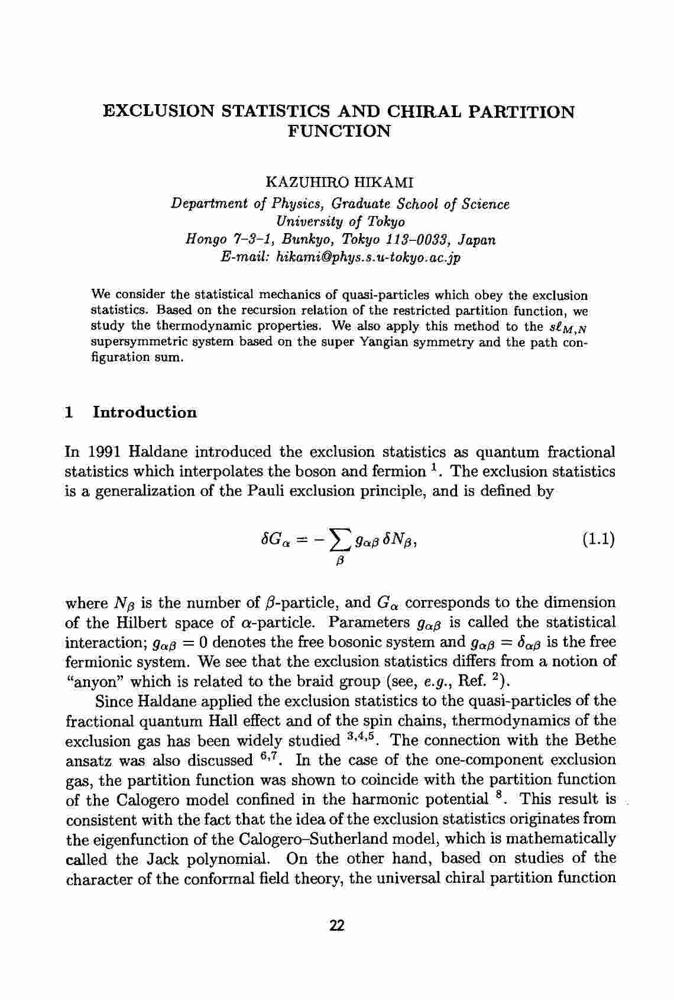 EXCLUSION STATISTICS AND CHIRAL PARTITION FUNCTION

KAZUHIRO HIKAMI
Department of Physics, Graduate School of Science
University of Tokyo
Hongo 7-3-1, Bunkyo, Tokyo 113-0033, Japan
E-mail: hikami@phys.s.u-tokyo.ac.jp

We consider the statistical mechanics of quasi-particles which obey the exclusion statistics. Based on the recursion relation of the restricted partition function, we study the thermodynamic properties. We also apply this method to the $s\ell_{M,N}$ supersymmetric system based on the super Yangian symmetry and the path configuration sum.

1 Introduction

In 1991 Haldane introduced the exclusion statistics as quantum fractional statistics which interpolates the boson and fermion $^1$. The exclusion statistics is a generalization of the Pauli exclusion principle, and is defined by

$$\delta G_\alpha = -\sum_\beta g_{\alpha\beta}\,\delta N_\beta, \qquad (1.1)$$

where $N_\beta$ is the number of $\beta$-particle, and $G_\alpha$ corresponds to the dimension of the Hilbert space of $\alpha$-particle. Parameters $g_{\alpha\beta}$ is called the statistical interaction; $g_{\alpha\beta} = 0$ denotes the free bosonic system and $g_{\alpha\beta} = \delta_{\alpha\beta}$ is the free fermionic system. We see that the exclusion statistics differs from a notion of "anyon" which is related to the braid group (see, e.g., Ref. $^2$).

Since Haldane applied the exclusion statistics to the quasi-particles of the fractional quantum Hall effect and of the spin chains, thermodynamics of the exclusion gas has been widely studied $^{3,4,5}$. The connection with the Bethe ansatz was also discussed $^{6,7}$. In the case of the one-component exclusion gas, the partition function was shown to coincide with the partition function of the Calogero model confined in the harmonic potential $^8$. This result is consistent with the fact that the idea of the exclusion statistics originates from the eigenfunction of the Calogero–Sutherland model, which is mathematically called the Jack polynomial. On the other hand, based on studies of the character of the conformal field theory, the universal chiral partition function

22